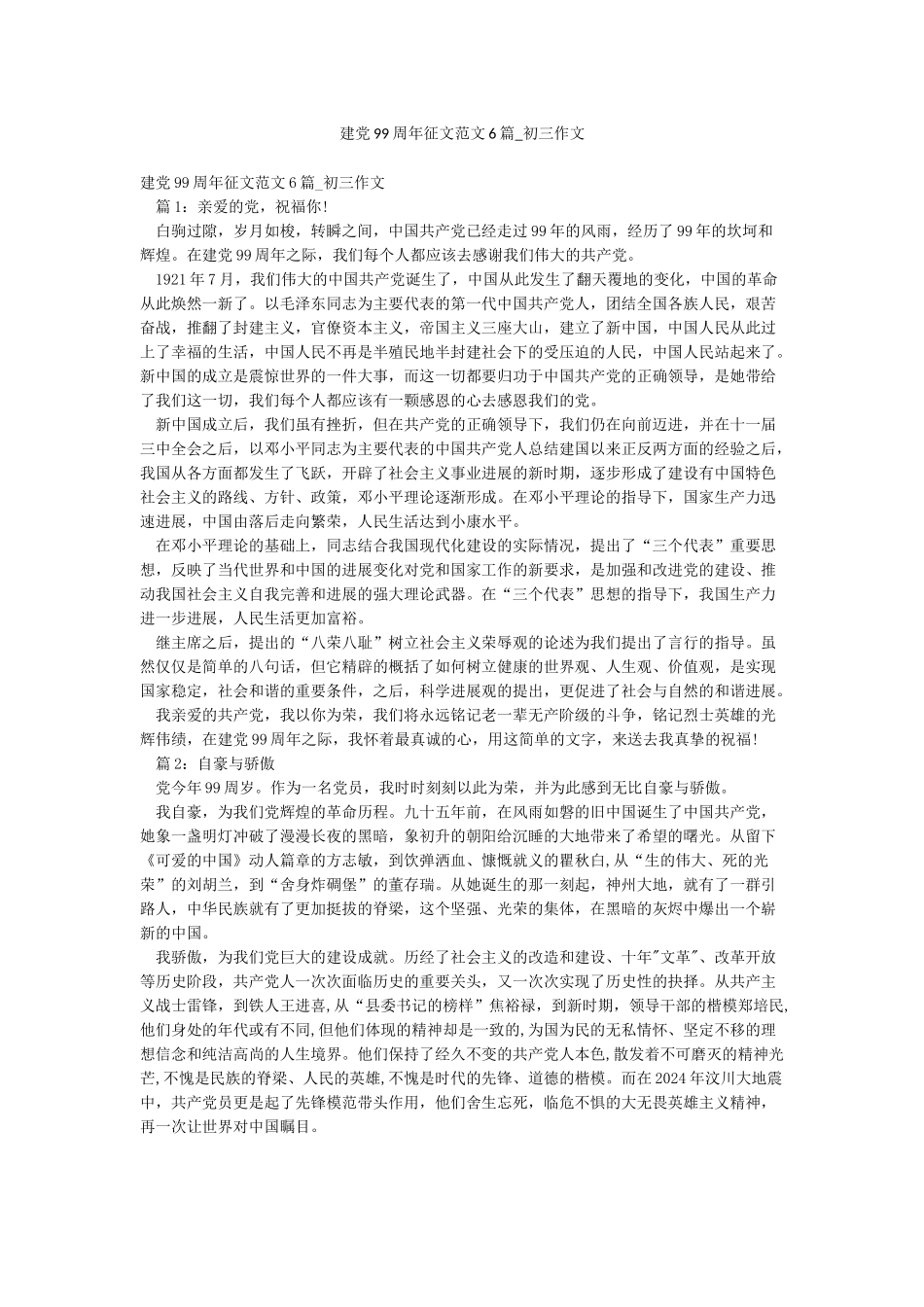 建党99周年征文范文6篇_初三作文

建党99周年征文范文6篇_初三作文

篇1：亲爱的党，祝福你!

白驹过隙，岁月如梭，转瞬之间，中国共产党已经走过99年的风雨，经历了99年的坎坷和辉煌。在建党99周年之际，我们每个人都应该去感谢我们伟大的共产党。

1921年7月，我们伟大的中国共产党诞生了，中国从此发生了翻天覆地的变化，中国的革命从此焕然一新了。以毛泽东同志为主要代表的第一代中国共产党人，团结全国各族人民，艰苦奋战，推翻了封建主义，官僚资本主义，帝国主义三座大山，建立了新中国，中国人民从此过上了幸福的生活，中国人民不再是半殖民地半封建社会下的受压迫的人民，中国人民站起来了。新中国的成立是震惊世界的一件大事，而这一切都要归功于中国共产党的正确领导，是她带给了我们这一切，我们每个人都应该有一颗感恩的心去感恩我们的党。

新中国成立后，我们虽有挫折，但在共产党的正确领导下，我们仍在向前迈进，并在十一届三中全会之后，以邓小平同志为主要代表的中国共产党人总结建国以来正反两方面的经验之后，我国从各方面都发生了飞跃，开辟了社会主义事业进展的新时期，逐步形成了建设有中国特色社会主义的路线、方针、政策，邓小平理论逐渐形成。在邓小平理论的指导下，国家生产力迅速进展，中国由落后走向繁荣，人民生活达到小康水平。

在邓小平理论的基础上，同志结合我国现代化建设的实际情况，提出了“三个代表”重要思想，反映了当代世界和中国的进展变化对党和国家工作的新要求，是加强和改进党的建设、推动我国社会主义自我完善和进展的强大理论武器。在“三个代表”思想的指导下，我国生产力进一步进展，人民生活更加富裕。

继主席之后，提出的“八荣八耻”树立社会主义荣辱观的论述为我们提出了言行的指导。虽然仅仅是简单的八句话，但它精辟的概括了如何树立健康的世界观、人生观、价值观，是实现国家稳定，社会和谐的重要条件，之后，科学进展观的提出，更促进了社会与自然的和谐进展。

我亲爱的共产党，我以你为荣，我们将永远铭记老一辈无产阶级的斗争，铭记烈士英雄的光辉伟绩，在建党99周年之际，我怀着最真诚的心，用这简单的文字，来送去我真挚的祝福!

篇2：自豪与骄傲

党今年99周岁。作为一名党员，我时时刻刻以此为荣，并为此感到无比自豪与骄傲。

我自豪，为我们党辉煌的革命历程。九十五年前，在风雨如磐的旧中国诞生了中国共产党，她象一盏明灯冲破了漫漫长夜的黑暗，象初升的朝阳给沉睡的大地带来了希望的曙光。从留下《可爱的中国》动人篇章的方志敏，到饮弹洒血、慷慨就义的瞿秋白,从“生的伟大、死的光荣”的刘胡兰，到“舍身炸碉堡”的董存瑞。从她诞生的那一刻起，神州大地，就有了一群引路人，中华民族就有了更加挺拔的脊梁，这个坚强、光荣的集体，在黑暗的灰烬中爆出一个崭新的中国。

我骄傲，为我们党巨大的建设成就。历经了社会主义的改造和建设、十年"文革"、改革开放等历史阶段，共产党人一次次面临历史的重要关头，又一次次实现了历史性的抉择。从共产主义战士雷锋，到铁人王进喜,从“县委书记的榜样”焦裕禄，到新时期，领导干部的楷模郑培民,他们身处的年代或有不同,但他们体现的精神却是一致的,为国为民的无私情怀、坚定不移的理想信念和纯洁高尚的人生境界。他们保持了经久不变的共产党人本色,散发着不可磨灭的精神光芒,不愧是民族的脊梁、人民的英雄,不愧是时代的先锋、道德的楷模。而在2024年汶川大地震中，共产党员更是起了先锋模范带头作用，他们舍生忘死，临危不惧的大无畏英雄主义精神，再一次让世界对中国瞩目。